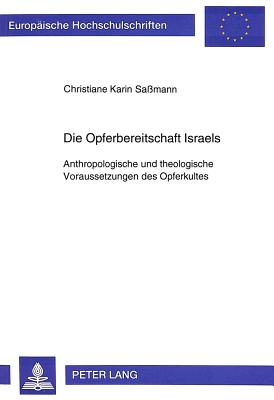 Europäische Hochschulschriften

Christiane Karin Saßmann

Die Opferbereitschaft Israels

Anthropologische und theologische Voraussetzungen des Opferkultes

PETER LANG